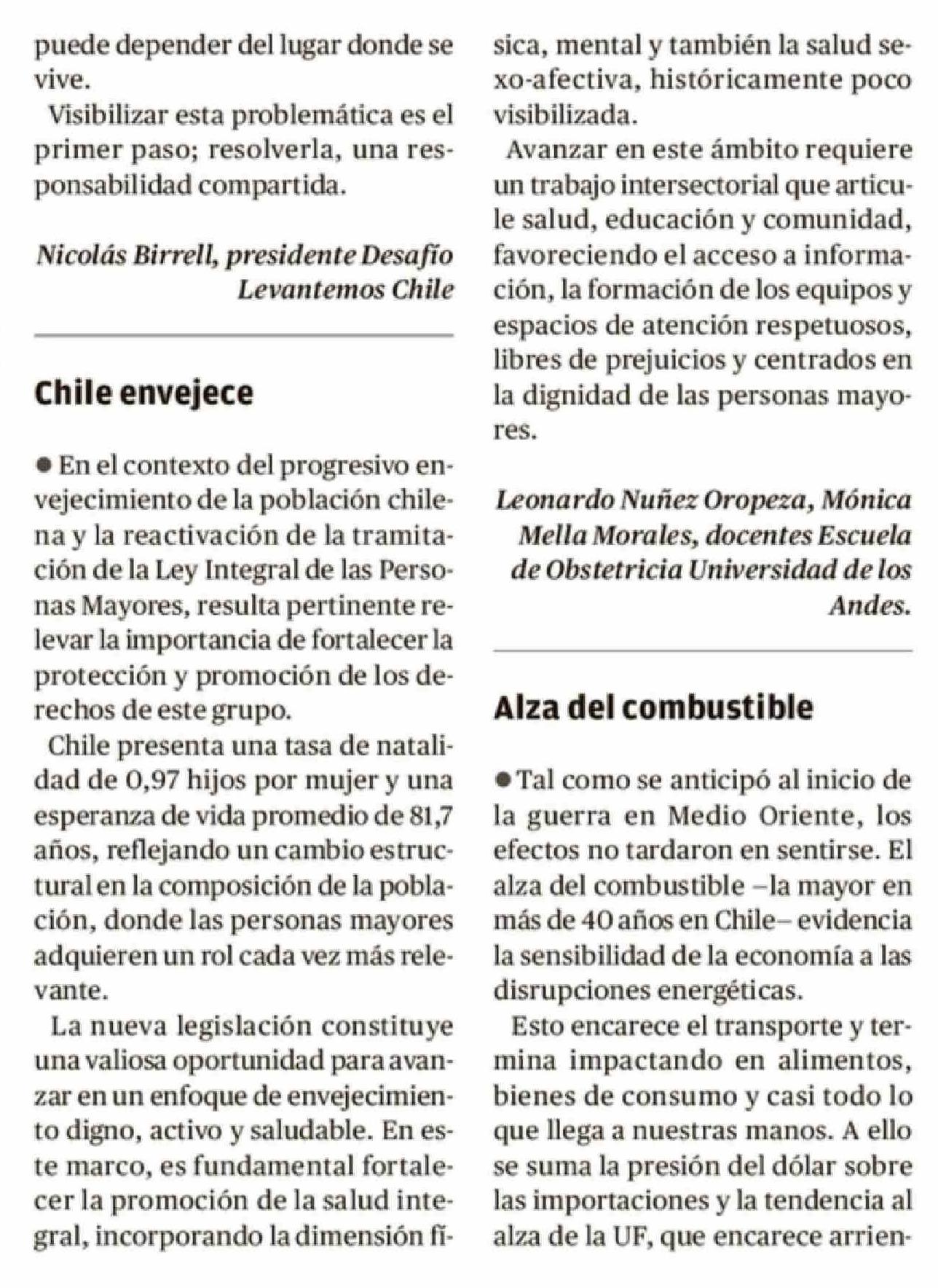 puede depender del lugar donde se vive.

Visibilizar esta problemática es el primer paso; resolverla, una responsabilidad compartida.

Nicolás Birrell, presidente Desafío Levantemos Chile

Chile envejece

● En el contexto del progresivo envejecimiento de la población chilena y la reactivación de la tramitación de la Ley Integral de las Personas Mayores, resulta pertinente relevar la importancia de fortalecer la protección y promoción de los derechos de este grupo.

Chile presenta una tasa de natalidad de 0,97 hijos por mujer y una esperanza de vida promedio de 81,7 años, reflejando un cambio estructural en la composición de la población, donde las personas mayores adquieren un rol cada vez más relevante.

La nueva legislación constituye una valiosa oportunidad para avanzar en un enfoque de envejecimiento digno, activo y saludable. En este marco, es fundamental fortalecer la promoción de la salud integral, incorporando la dimensión física, mental y también la salud sexo-afectiva, históricamente poco visibilizada.

Avanzar en este ámbito requiere un trabajo intersectorial que articule salud, educación y comunidad, favoreciendo el acceso a información, la formación de los equipos y espacios de atención respetuosos, libres de prejuicios y centrados en la dignidad de las personas mayores.

Leonardo Nuñez Oropeza, Mónica Mella Morales, docentes Escuela de Obstetricia Universidad de los Andes.

Alza del combustible

● Tal como se anticipó al inicio de la guerra en Medio Oriente, los efectos no tardaron en sentirse. El alza del combustible –la mayor en más de 40 años en Chile– evidencia la sensibilidad de la economía a las disrupciones energéticas.

Esto encarece el transporte y termina impactando en alimentos, bienes de consumo y casi todo lo que llega a nuestras manos. A ello se suma la presión del dólar sobre las importaciones y la tendencia al alza de la UF, que encarece arrien-